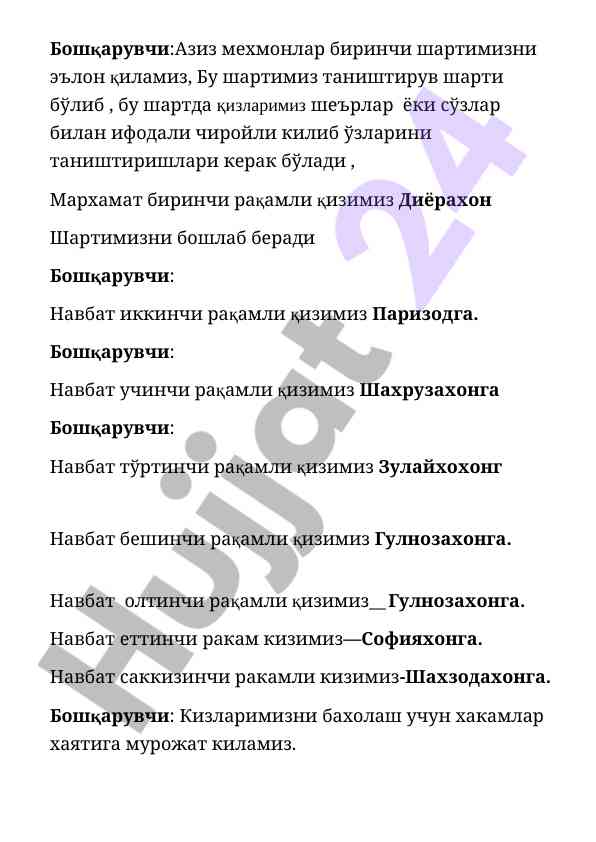 Бошқарувчи:Азиз мехмонлар биринчи шартимизни эълон қиламиз, Бу шартимиз таништирув шарти бўлиб , бу шартда қизларимиз шеърлар ёки сўзлар билан ифодали чиройли килиб ўзларини таништиришлари керак бўлади ,

Мархамат биринчи рақамли қизимиз Диёрахон

Шартимизни бошлаб беради

Бошқарувчи:

Навбат иккинчи рақамли қизимиз Паризодга.

Бошқарувчи:

Навбат учинчи рақамли қизимиз Шахрузахонга

Бошқарувчи:

Навбат тўртинчи рақамли қизимиз Зулайхохонг

Навбат бешинчи рақамли қизимиз Гулнозахонга.

Навбат олтинчи рақамли қизимиз__ Гулнозахонга.

Навбат еттинчи ракам кизимиз—Софияхонга.

Навбат саккизинчи ракамли кизимиз-Шахзодахонга.

Бошқарувчи: Кизларимизни бахолаш учун хакамлар хаятига мурожат киламиз.

Hujjat 24